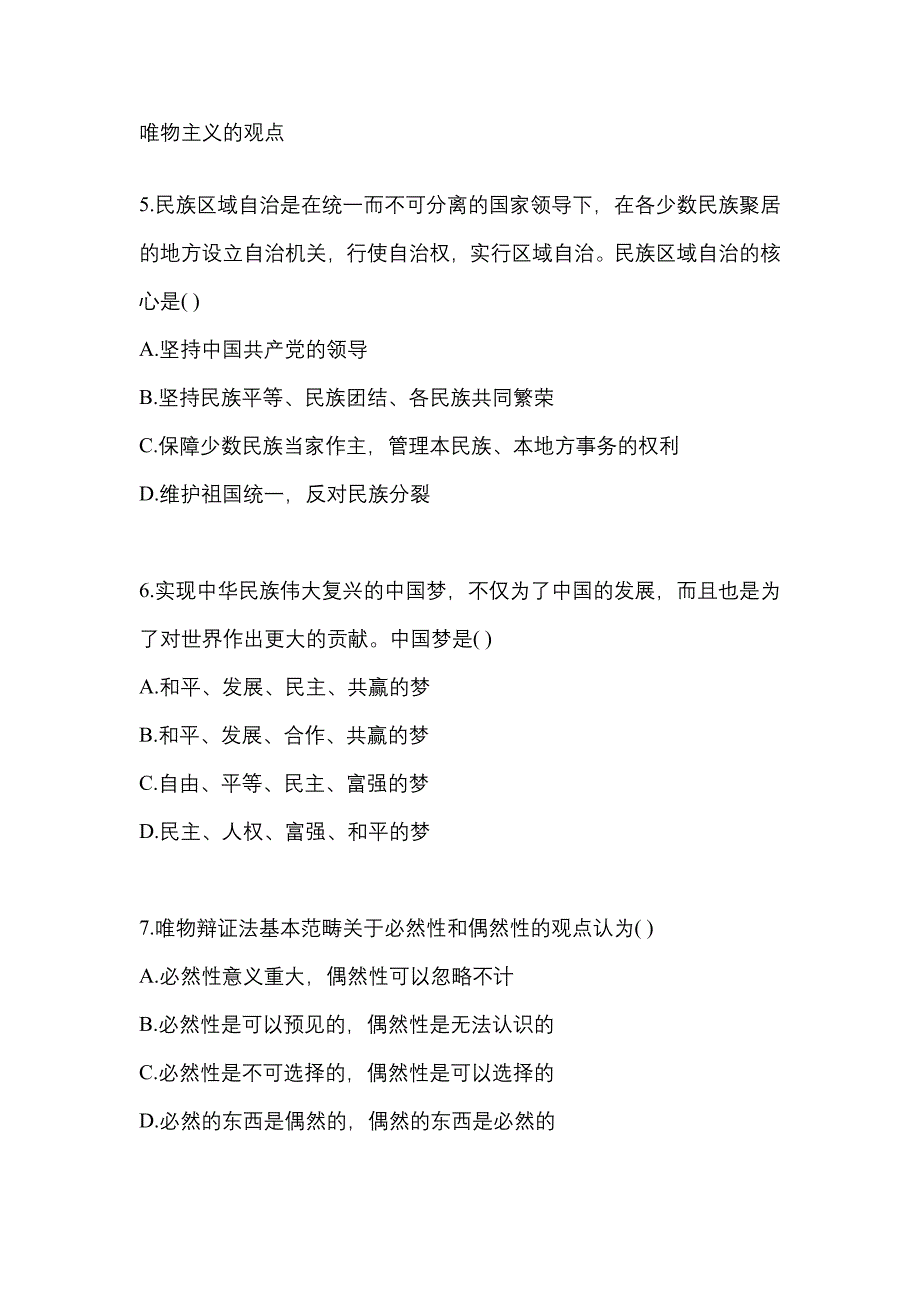 唯物主义的观点

5.民族区域自治是在统一而不可分离的国家领导下，在各少数民族聚居的地方设立自治机关，行使自治权，实行区域自治。民族区域自治的核心是( )

A.坚持中国共产党的领导

B.坚持民族平等、民族团结、各民族共同繁荣

C.保障少数民族当家作主，管理本民族、本地方事务的权利

D.维护祖国统一，反对民族分裂

6.实现中华民族伟大复兴的中国梦，不仅为了中国的发展，而且也是为了对世界作出更大的贡献。中国梦是( )

A.和平、发展、民主、共赢的梦

B.和平、发展、合作、共赢的梦

C.自由、平等、民主、富强的梦

D.民主、人权、富强、和平的梦

7.唯物辩证法基本范畴关于必然性和偶然性的观点认为( )

A.必然性意义重大，偶然性可以忽略不计

B.必然性是可以预见的，偶然性是无法认识的

C.必然性是不可选择的，偶然性是可以选择的

D.必然的东西是偶然的，偶然的东西是必然的